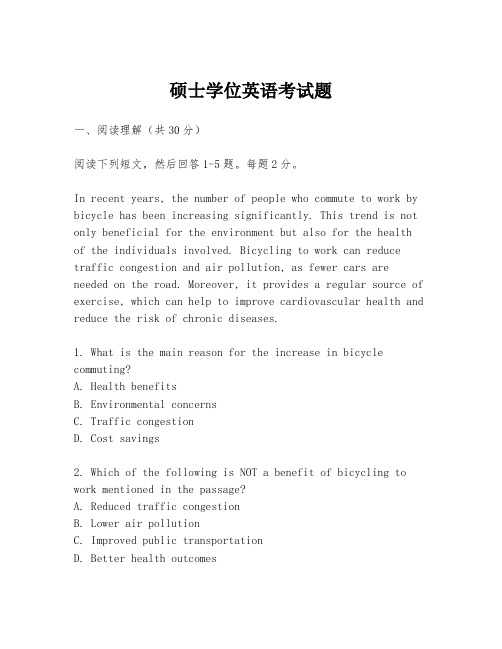 硕士学位英语考试题

一、阅读理解（共30分）

阅读下列短文，然后回答1-5题。每题2分。

In recent years, the number of people who commute to work by bicycle has been increasing significantly. This trend is not only beneficial for the environment but also for the health of the individuals involved. Bicycling to work can reduce traffic congestion and air pollution, as fewer cars are needed on the road. Moreover, it provides a regular source of exercise, which can help to improve cardiovascular health and reduce the risk of chronic diseases.

1. What is the main reason for the increase in bicycle commuting?
A. Health benefits
B. Environmental concerns
C. Traffic congestion
D. Cost savings

2. Which of the following is NOT a benefit of bicycling to work mentioned in the passage?
A. Reduced traffic congestion
B. Lower air pollution
C. Improved public transportation
D. Better health outcomes